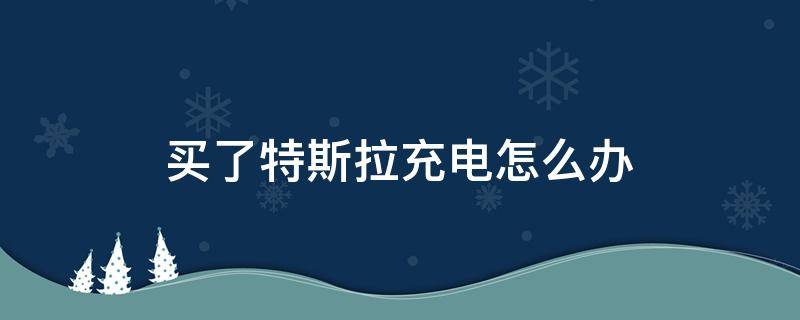 买了特斯拉充电怎么办